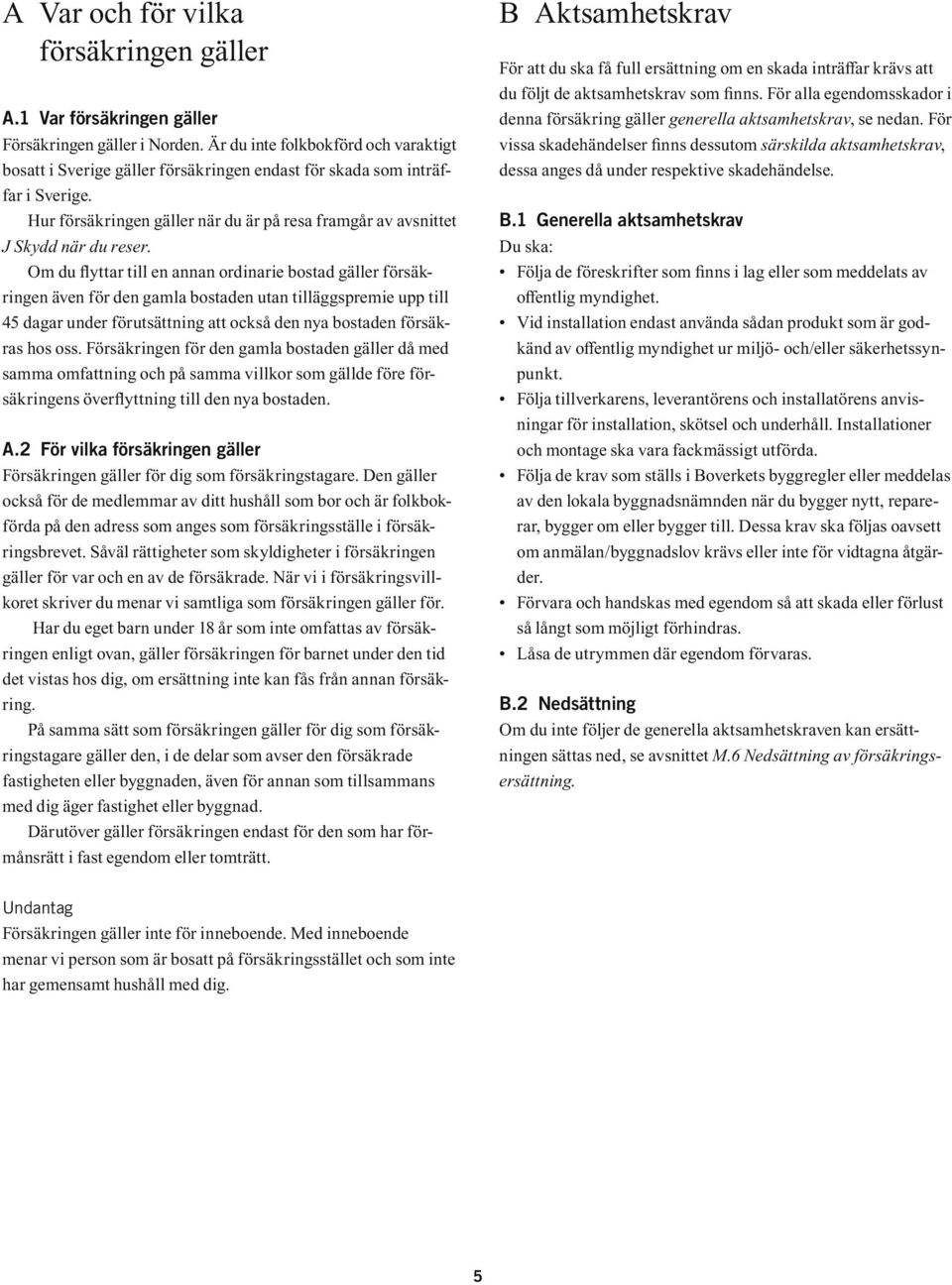 A Var och för vilka försäkringen gäller

A.1 Var försäkringen gäller
Försäkringen gäller i Norden. Är du inte folkbokförd och varaktigt bosatt i Sverige gäller försäkringen endast för skada som inträffar i Sverige.

Hur försäkringen gäller när du är på resa framgår av avsnittet J Skydd när du reser.

Om du flyttar till en annan ordinarie bostad gäller försäkringen även för den gamla bostaden utan tilläggspremie upp till 45 dagar under förutsättning att också den nya bostaden försäkras hos oss. Försäkringen för den gamla bostaden gäller då med samma omfattning och på samma villkor som gällde före försäkringens överflyttning till den nya bostaden.

A.2 För vilka försäkringen gäller
Försäkringen gäller för dig som försäkringstagare. Den gäller också för de medlemmar av ditt hushåll som bor och är folkbokförda på den adress som anges som försäkringsställe i försäkringsbrevet. Såväl rättigheter som skyldigheter i försäkringen gäller för var och en av de försäkrade. När vi i försäkringsvillkoret skriver du menar vi samtliga som försäkringen gäller för.

Har du eget barn under 18 år som inte omfattas av försäkringen enligt ovan, gäller försäkringen för barnet under den tid det vistas hos dig, om ersättning inte kan fås från annan försäkring.

På samma sätt som försäkringen gäller för dig som försäkringstagare gäller den, i de delar som avser den försäkrade fastigheten eller byggnaden, även för annan som tillsammans med dig äger fastighet eller byggnad.

Därutöver gäller försäkringen endast för den som har förmånsrätt i fast egendom eller tomträtt.

Undantag
Försäkringen gäller inte för inneboende. Med inneboende menar vi person som är bosatt på försäkringsstället och som inte har gemensamt hushåll med dig.

B Aktsamhetskrav
För att du ska få full ersättning om en skada inträffar krävs att du följt de aktsamhetskrav som finns. För alla egendomsskador i denna försäkring gäller generella aktsamhetskrav, se nedan. För vissa skadehändelser finns dessutom särskilda aktsamhetskrav, dessa anges då under respektive skadehändelse.

B.1 Generella aktsamhetskrav
Du ska:
• Följa de föreskrifter som finns i lag eller som meddelats av offentlig myndighet.
• Vid installation endast använda sådan produkt som är godkänd av offentlig myndighet ur miljö- och/eller säkerhetssynpunkt.
• Följa tillverkarens, leverantörens och installatörens anvisningar för installation, skötsel och underhåll. Installationer och montage ska vara fackmässigt utförda.
• Följa de krav som ställs i Boverkets byggregler eller meddelas av den lokala byggnadsnämnden när du bygger nytt, reparerar, bygger om eller bygger till. Dessa krav ska följas oavsett om anmälan/byggnadslov krävs eller inte för vidtagna åtgärder.
• Förvara och handskas med egendom så att skada eller förlust så långt som möjligt förhindras.
• Låsa de utrymmen där egendom förvaras.

B.2 Nedsättning
Om du inte följer de generella aktsamhetskraven kan ersättningen sättas ned, se avsnittet M.6 Nedsättning av försäkringsersättning.

5